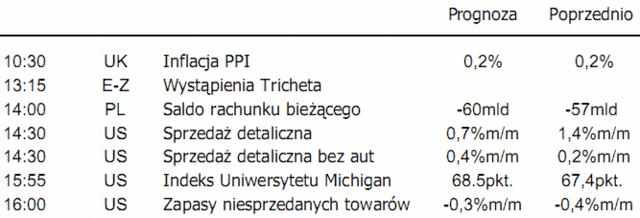 | | | | Prognoza | Poprzednio |
|---|---|---|---|---|
| 10:30 | UK | Inflacja PPI | 0,2% | 0,2% |
| 13:15 | E-Z | Wystąpienia Tricheta | | |
| 14:00 | PL | Saldo rachunku bieżącego | -60mld | -57mld |
| 14:30 | US | Sprzedaż detaliczna | 0,7%m/m | 1,4%m/m |
| 14:30 | US | Sprzedaż detaliczna bez aut | 0,4%m/m | 0,2%m/m |
| 15:55 | US | Indeks Uniwersytetu Michigan | 68.5pkt. | 67,4pkt. |
| 16:00 | US | Zapasy niesprzedanych towarów | -0,3%m/m | -0,4%m/m |